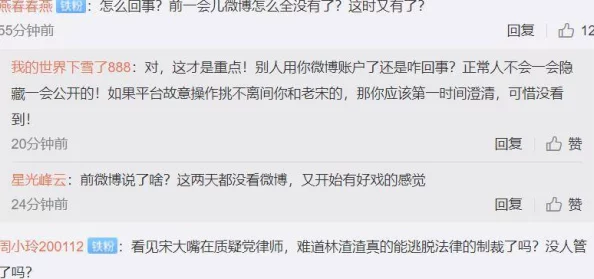 燕春春燕 铁粉：怎么回事？前一会儿微博怎么全没有了？这时又有了？
55分钟前
回复 12

我的世界下雪了888：对，这才是重点！别人用你微博账户了还是咋回事？正常人不会一会隐藏一会公开的！如果平台故意操作挑不离间你和老宋的，那你应该第一时间澄清，可惜没看到！
20分钟前
回复 赞

星光峰云：前微博说了啥？这两天都没看微博，又开始有好戏的感觉
24分钟前
回复 赞

周小玲200112 铁粉：看见宋大嘴在质疑党律师，难道林渣渣真的能逃脱法律的制裁了吗？没人管了吗？